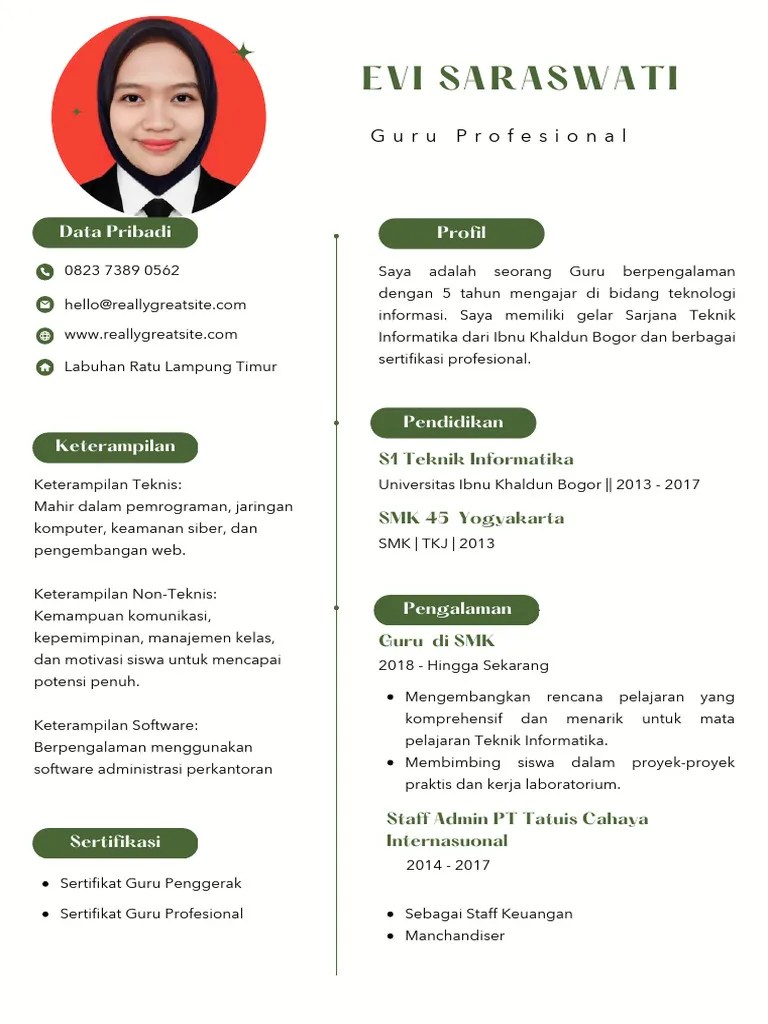 EVI SARASWATI

Guru Profesional

Data Pribadi

0823 7389 0562

hello@reallygreatsite.com

www.reallygreatsite.com

Labuhan Ratu Lampung Timur

Keterampilan

Keterampilan Teknis:
Mahir dalam pemrograman, jaringan komputer, keamanan siber, dan pengembangan web.

Keterampilan Non-Teknis:
Kemampuan komunikasi, kepemimpinan, manajemen kelas, dan motivasi siswa untuk mencapai potensi penuh.

Keterampilan Software:
Berpengalaman menggunakan software administrasi perkantoran

Sertifikasi

• Sertifikat Guru Penggerak
• Sertifikat Guru Profesional

Profil

Saya adalah seorang Guru berpengalaman dengan 5 tahun mengajar di bidang teknologi informasi. Saya memiliki gelar Sarjana Teknik Informatika dari Ibnu Khaldun Bogor dan berbagai sertifikasi profesional.

Pendidikan

S1 Teknik Informatika
Universitas Ibnu Khaldun Bogor || 2013 - 2017

SMK 45 Yogyakarta
SMK | TKJ | 2013

Pengalaman

Guru di SMK
2018 - Hingga Sekarang

• Mengembangkan rencana pelajaran yang komprehensif dan menarik untuk mata pelajaran Teknik Informatika.
• Membimbing siswa dalam proyek-proyek praktis dan kerja laboratorium.

Staff Admin PT Tatuis Cahaya Internasuonal
2014 - 2017

• Sebagai Staff Keuangan
• Manchandiser